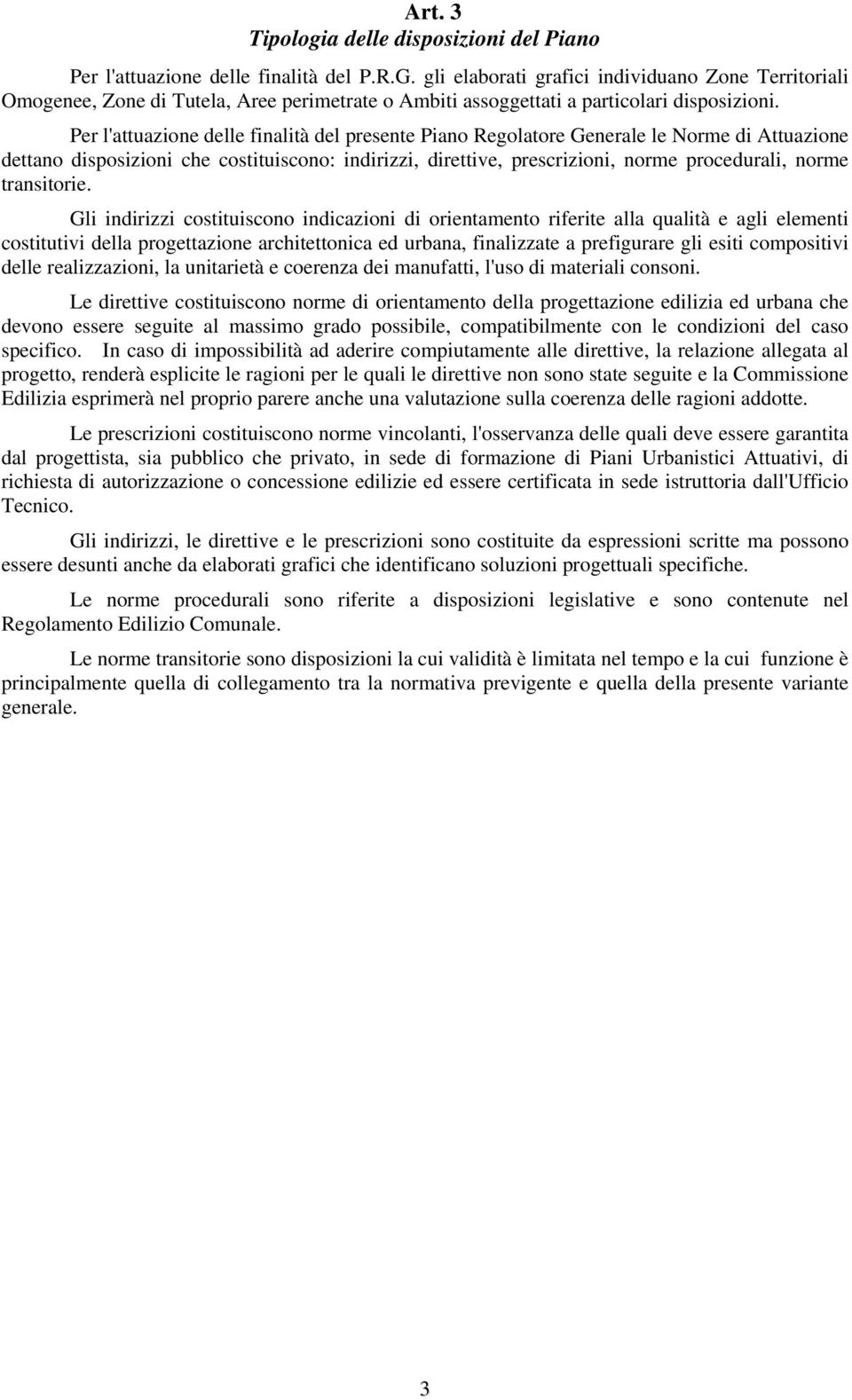 Art. 3
Tipologia delle disposizioni del Piano

Per l'attuazione delle finalità del P.R.G. gli elaborati grafici individuano Zone Territoriali Omogenee, Zone di Tutela, Aree perimetrate o Ambiti assoggettati a particolari disposizioni.

Per l'attuazione delle finalità del presente Piano Regolatore Generale le Norme di Attuazione dettano disposizioni che costituiscono: indirizzi, direttive, prescrizioni, norme procedurali, norme transitorie.

Gli indirizzi costituiscono indicazioni di orientamento riferite alla qualità e agli elementi costitutivi della progettazione architettonica ed urbana, finalizzate a prefigurare gli esiti compositivi delle realizzazioni, la unitarietà e coerenza dei manufatti, l'uso di materiali consoni.

Le direttive costituiscono norme di orientamento della progettazione edilizia ed urbana che devono essere seguite al massimo grado possibile, compatibilmente con le condizioni del caso specifico. In caso di impossibilità ad aderire compiutamente alle direttive, la relazione allegata al progetto, renderà esplicite le ragioni per le quali le direttive non sono state seguite e la Commissione Edilizia esprimerà nel proprio parere anche una valutazione sulla coerenza delle ragioni addotte.

Le prescrizioni costituiscono norme vincolanti, l'osservanza delle quali deve essere garantita dal progettista, sia pubblico che privato, in sede di formazione di Piani Urbanistici Attuativi, di richiesta di autorizzazione o concessione edilizie ed essere certificata in sede istruttoria dall'Ufficio Tecnico.

Gli indirizzi, le direttive e le prescrizioni sono costituite da espressioni scritte ma possono essere desunti anche da elaborati grafici che identificano soluzioni progettuali specifiche.

Le norme procedurali sono riferite a disposizioni legislative e sono contenute nel Regolamento Edilizio Comunale.

Le norme transitorie sono disposizioni la cui validità è limitata nel tempo e la cui funzione è principalmente quella di collegamento tra la normativa previgente e quella della presente variante generale.

3